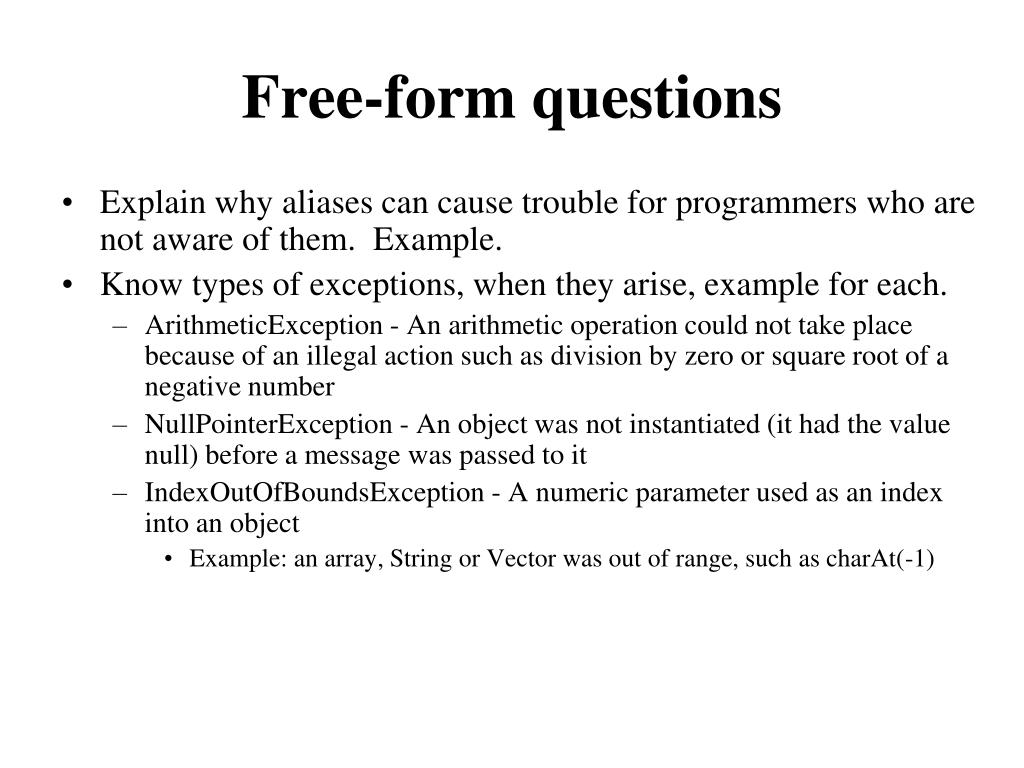 Free-form questions

• Explain why aliases can cause trouble for programmers who are not aware of them. Example.
• Know types of exceptions, when they arise, example for each.
– ArithmeticException - An arithmetic operation could not take place because of an illegal action such as division by zero or square root of a negative number
– NullPointerException - An object was not instantiated (it had the value null) before a message was passed to it
– IndexOutOfBoundsException - A numeric parameter used as an index into an object
• Example: an array, String or Vector was out of range, such as charAt(-1)